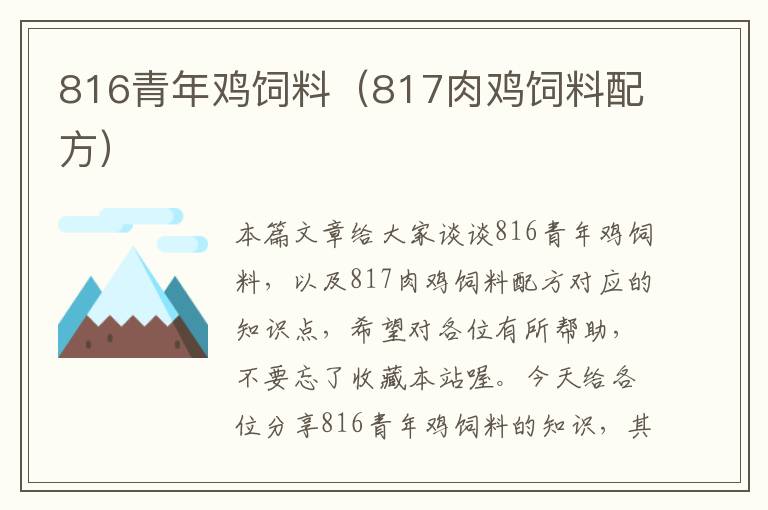 816青年鸡饲料（817肉鸡饲料配方）

本篇文章给大家谈谈816青年鸡饲料，以及817肉鸡饲料配方对应的知识点，希望对各位有所帮助，不要忘了收藏本站喔。今天给各位分享816青年鸡饲料的知识，其